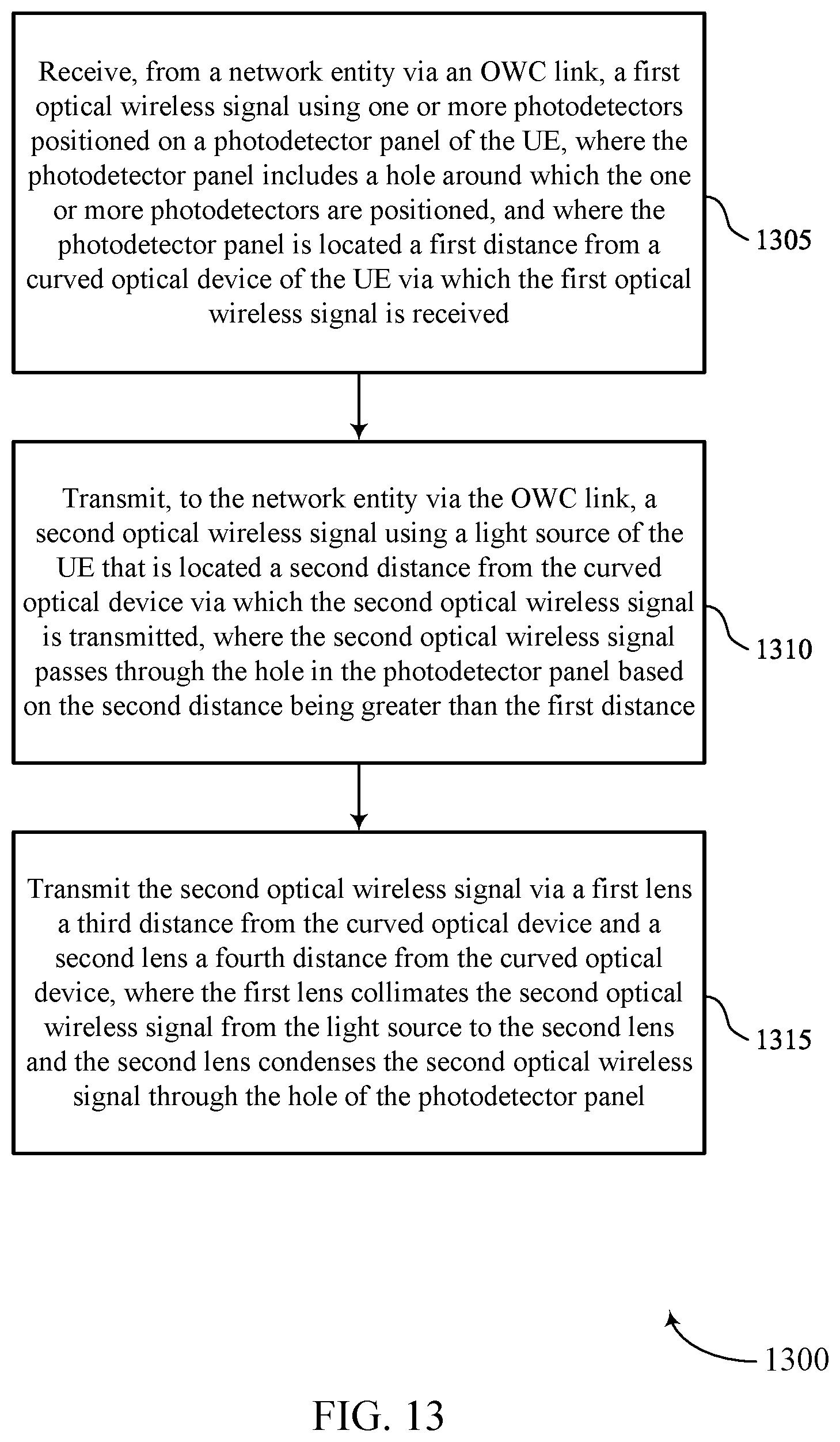 Receive, from a network entity via an OWC link, a first optical wireless signal using one or more photodetectors positioned on a photodetector panel of the UE, where the photodetector panel includes a hole around which the one or more photodetectors are positioned, and where the photodetector panel is located a first distance from a curved optical device of the UE via which the first optical wireless signal is received

1305

Transmit, to the network entity via the OWC link, a second optical wireless signal using a light source of the UE that is located a second distance from the curved optical device via which the second optical wireless signal is transmitted, where the second optical wireless signal passes through the hole in the photodetector panel based on the second distance being greater than the first distance

1310

Transmit the second optical wireless signal via a first lens a third distance from the curved optical device and a second lens a fourth distance from the curved optical device, where the first lens collimates the second optical wireless signal from the light source to the second lens and the second lens condenses the second optical wireless signal through the hole of the photodetector panel

1315

1300

FIG. 13